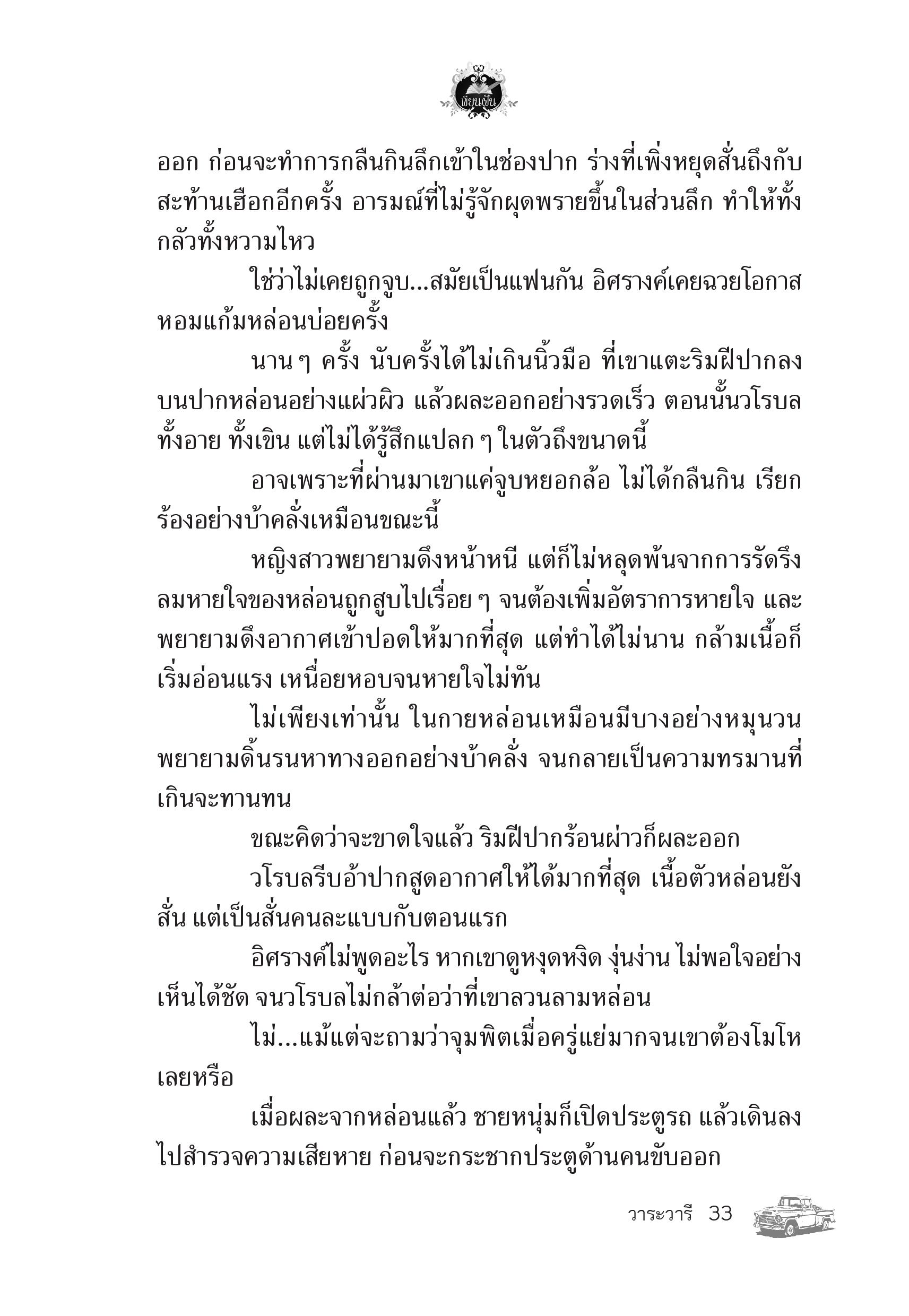 เขียนฝัน

ออก ก่อนจะทำการกลืนกินลึกเข้าในช่องปาก ร่างที่เพิ่งหยุดสั่นถึงกับสะท้านเฮือกอีกครั้ง อารมณ์ที่ไม่รู้จักผุดพรายขึ้นในส่วนลึก ทำให้ทั้งกลัวทั้งหวามไหว

ใช่ว่าไม่เคยถูกจูบ...สมัยเป็นแฟนกัน อิศรางค์เคยฉวยโอกาสหอมแก้มหล่อนบ่อยครั้ง

นาน ๆ ครั้ง นับครั้งได้ไม่เกินนิ้วมือ ที่เขาแตะริมฝีปากลงบนปากหล่อนอย่างแผ่วผิว แล้วผละออกอย่างรวดเร็ว ตอนนั้นวโรบลทั้งอาย ทั้งเขิน แต่ไม่ได้รู้สึกแปลก ๆ ในตัวถึงขนาดนี้

อาจเพราะที่ผ่านมาเขาแค่จูบหยอกล้อ ไม่ได้กลืนกิน เรียกร้องอย่างบ้าคลั่งเหมือนขณะนี้

หญิงสาวพยายามดึงหน้าหนี แต่ก็ไม่หลุดพ้นจากการรัดรึง ลมหายใจของหล่อนถูกสูบไปเรื่อย ๆ จนต้องเพิ่มอัตราการหายใจ และพยายามดึงอากาศเข้าปอดให้มากที่สุด แต่ทำได้ไม่นาน กล้ามเนื้อก็เริ่มอ่อนแรง เหนื่อยหอบจนหายใจไม่ทัน

ไม่เพียงเท่านั้น ในกายหล่อนเหมือนมีบางอย่างหมุนวน พยายามดิ้นรนหาทางออกอย่างบ้าคลั่ง จนกลายเป็นความทรมานที่เกินจะทานทน

ขณะคิดว่าจะขาดใจแล้ว ริมฝีปากร้อนผ่าวก็ผละออก

วโรบลรีบอ้าปากสูดอากาศให้ได้มากที่สุด เนื้อตัวหล่อนยังสั่น แต่เป็นสั่นคนละแบบกับตอนแรก

อิศรางค์ไม่พูดอะไร หากเขาดูหงุดหงิด งุ่นง่าน ไม่พอใจอย่างเห็นได้ชัด จนวโรบลไม่กล้าต่อว่าที่เขาลวนลามหล่อน

ไม่...แม้แต่จะถามว่าจุมพิตเมื่อครู่แย่มากจนเขาต้องโมโหเลยหรือ

เมื่อผละจากหล่อนแล้ว ชายหนุ่มก็เปิดประตูรถ แล้วเดินลงไปสำรวจความเสียหาย ก่อนจะกระชากประตูด้านคนขับออก

วาระวารี 33